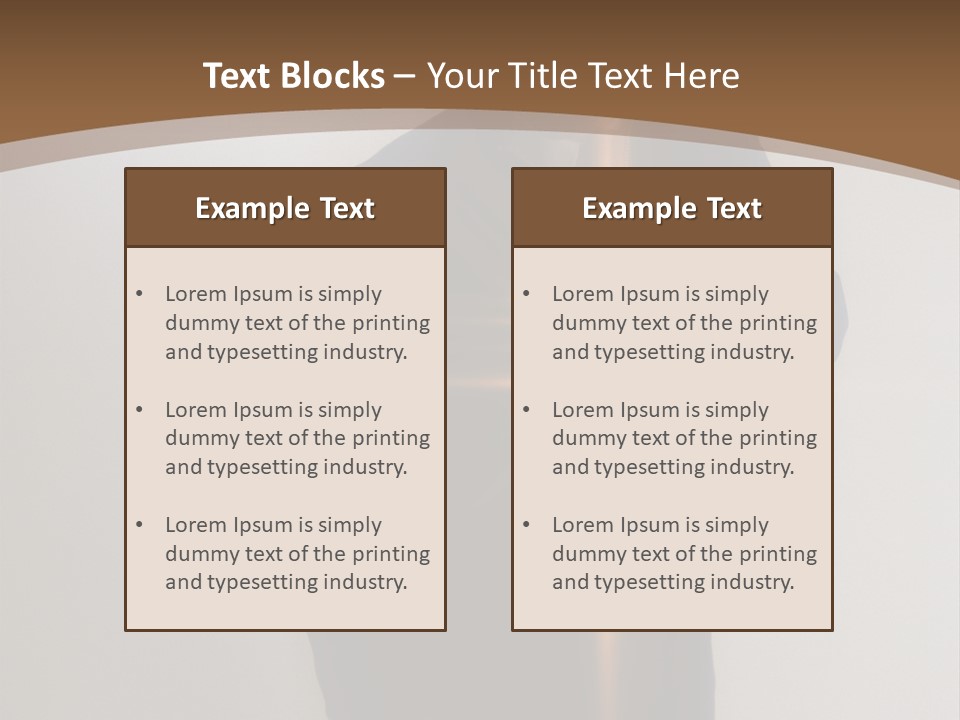 Text Blocks – Your Title Text Here

Example Text

• Lorem Ipsum is simply dummy text of the printing and typesetting industry.

• Lorem Ipsum is simply dummy text of the printing and typesetting industry.

• Lorem Ipsum is simply dummy text of the printing and typesetting industry.

Example Text

• Lorem Ipsum is simply dummy text of the printing and typesetting industry.

• Lorem Ipsum is simply dummy text of the printing and typesetting industry.

• Lorem Ipsum is simply dummy text of the printing and typesetting industry.